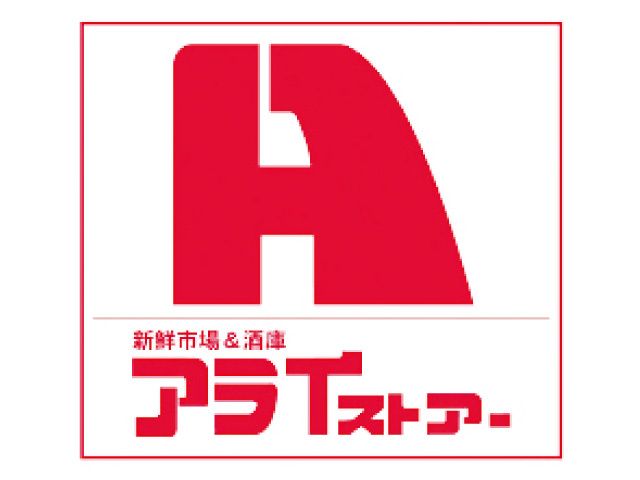 A

新鮮市場＆酒庫
アライストアー